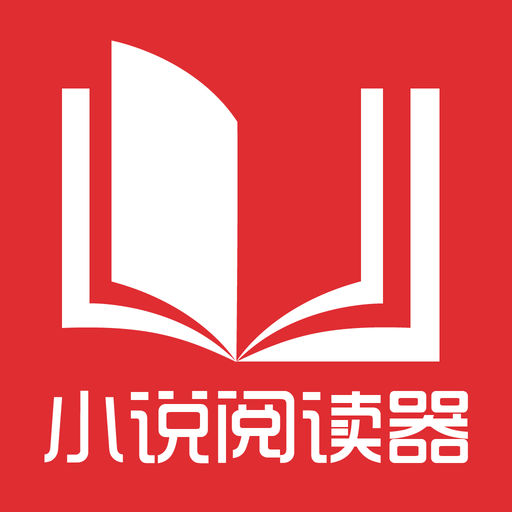 小说阅读器